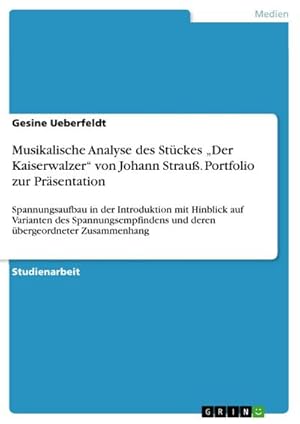 Medien

Gesine Ueberfeldt

Musikalische Analyse des Stückes „Der Kaiserwalzer“ von Johann Strauß. Portfolio zur Präsentation

Spannungsaufbau in der Introduktion mit Hinblick auf Varianten des Spannungsempfindens und deren übergeordneter Zusammenhang

Studienarbeit

GRIN